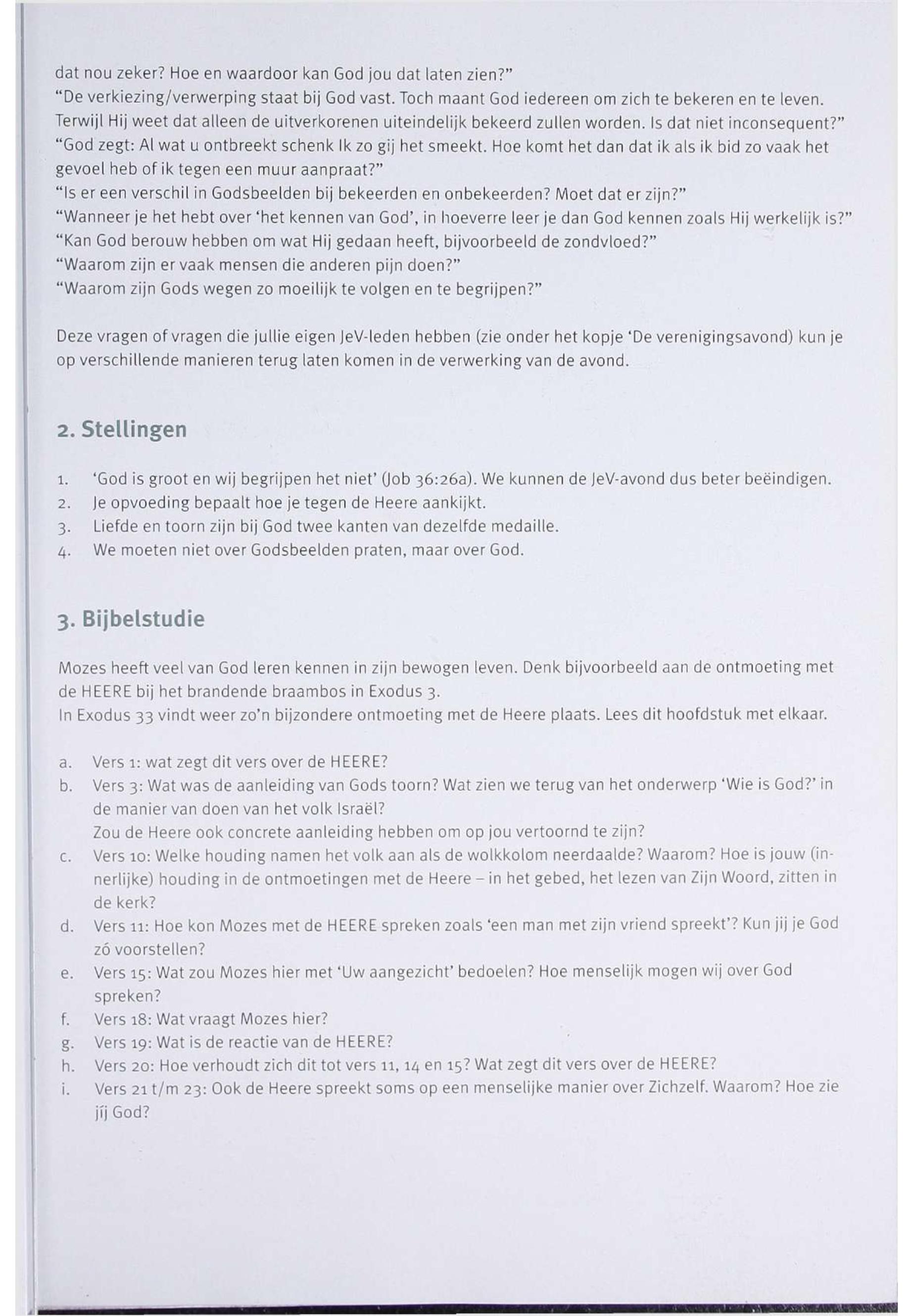 dat nou zeker? Hoe en waardoor kan God jou dat laten zien?"
"De verkiezing/verwerping staat bij God vast. Toch maant God iedereen om zich te bekeren en te leven. Terwijl Hij weet dat alleen de uitverkorenen uiteindelijk bekeerd zullen worden. Is dat niet inconsequent?"
"God zegt: Al wat u ontbreekt schenk Ik zo gij het smeekt. Hoe komt het dan dat ik als ik bid zo vaak het gevoel heb of ik tegen een muur aanpraat?"
"Is er een verschil in Godsbeelden bij bekeerden en onbekeerden? Moet dat er zijn?"
"Wanneer je het hebt over 'het kennen van God', in hoeverre leer je dan God kennen zoals Hij werkelijk is?"
"Kan God berouw hebben om wat Hij gedaan heeft, bijvoorbeeld de zondvloed?"
"Waarom zijn er vaak mensen die anderen pijn doen?"
"Waarom zijn Gods wegen zo moeilijk te volgen en te begrijpen?"

Deze vragen of vragen die jullie eigen JeV-leden hebben (zie onder het kopje 'De verenigingsavond) kun je op verschillende manieren terug laten komen in de verwerking van de avond.

2. Stellingen

1. 'God is groot en wij begrijpen het niet' (Job 36:26a). We kunnen de JeV-avond dus beter beëindigen.
2. Je opvoeding bepaalt hoe je tegen de Heere aankijkt.
3. Liefde en toorn zijn bij God twee kanten van dezelfde medaille.
4. We moeten niet over Godsbeelden praten, maar over God.

3. Bijbelstudie

Mozes heeft veel van God leren kennen in zijn bewogen leven. Denk bijvoorbeeld aan de ontmoeting met de HEERE bij het brandende braambos in Exodus 3.
In Exodus 33 vindt weer zo'n bijzondere ontmoeting met de Heere plaats. Lees dit hoofdstuk met elkaar.

a. Vers 1: wat zegt dit vers over de HEERE?
b. Vers 3: Wat was de aanleiding van Gods toorn? Wat zien we terug van het onderwerp 'Wie is God?' in de manier van doen van het volk Israël?
Zou de Heere ook concrete aanleiding hebben om op jou vertoornd te zijn?
c. Vers 10: Welke houding namen het volk aan als de wolkkolom neerdaalde? Waarom? Hoe is jouw (innerlijke) houding in de ontmoetingen met de Heere – in het gebed, het lezen van Zijn Woord, zitten in de kerk?
d. Vers 11: Hoe kon Mozes met de HEERE spreken zoals 'een man met zijn vriend spreekt'? Kun jij je God zó voorstellen?
e. Vers 15: Wat zou Mozes hier met 'Uw aangezicht' bedoelen? Hoe menselijk mogen wij over God spreken?
f. Vers 18: Wat vraagt Mozes hier?
g. Vers 19: Wat is de reactie van de HEERE?
h. Vers 20: Hoe verhoudt zich dit tot vers 11, 14 en 15? Wat zegt dit vers over de HEERE?
i. Vers 21 t/m 23: Ook de Heere spreekt soms op een menselijke manier over Zichzelf. Waarom? Hoe zie jíj God?